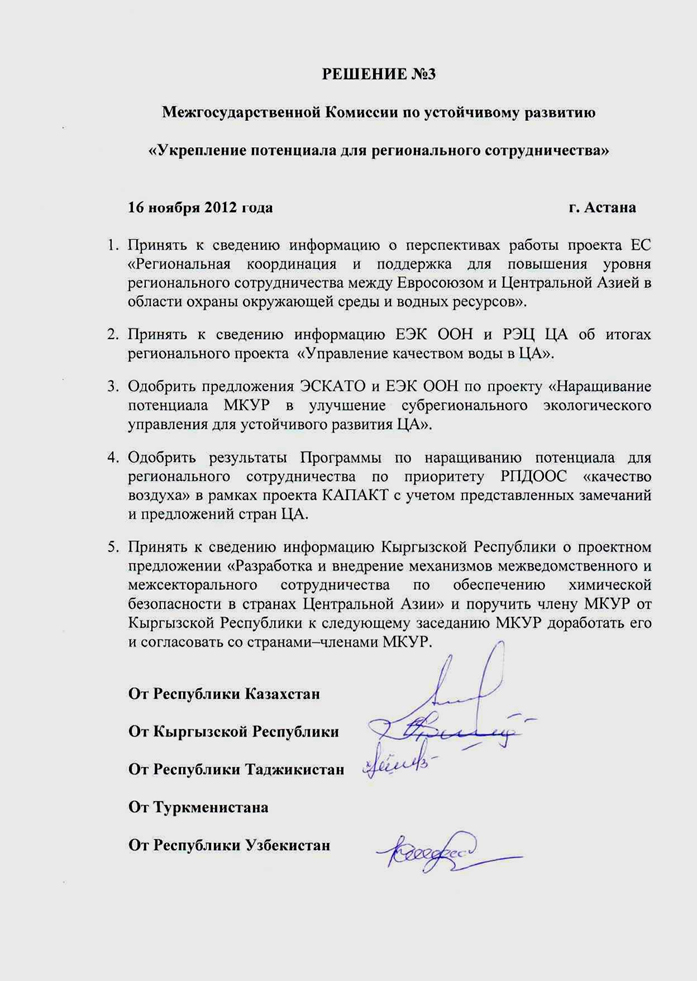 РЕШЕНИЕ №3

Межгосударственной Комиссии по устойчивому развитию

«Укрепление потенциала для регионального сотрудничества»

16 ноября 2012 года г. Астана

1. Принять к сведению информацию о перспективах работы проекта ЕС «Региональная координация и поддержка для повышения уровня регионального сотрудничества между Евросоюзом и Центральной Азией в области охраны окружающей среды и водных ресурсов».

2. Принять к сведению информацию ЕЭК ООН и РЭЦ ЦА об итогах регионального проекта «Управление качеством воды в ЦА».

3. Одобрить предложения ЭСКАТО и ЕЭК ООН по проекту «Наращивание потенциала МКУР в улучшение субрегионального экологического управления для устойчивого развития ЦА».

4. Одобрить результаты Программы по наращиванию потенциала для регионального сотрудничества по приоритету РПДООС «качество воздуха» в рамках проекта КАПАКТ с учетом представленных замечаний и предложений стран ЦА.

5. Принять к сведению информацию Кыргызской Республики о проектном предложении «Разработка и внедрение механизмов межведомственного и межсекторального сотрудничества по обеспечению химической безопасности в странах Центральной Азии» и поручить члену МКУР от Кыргызской Республики к следующему заседанию МКУР доработать его и согласовать со странами–членами МКУР.

От Республики Казахстан

От Кыргызской Республики

От Республики Таджикистан

От Туркменистана

От Республики Узбекистан